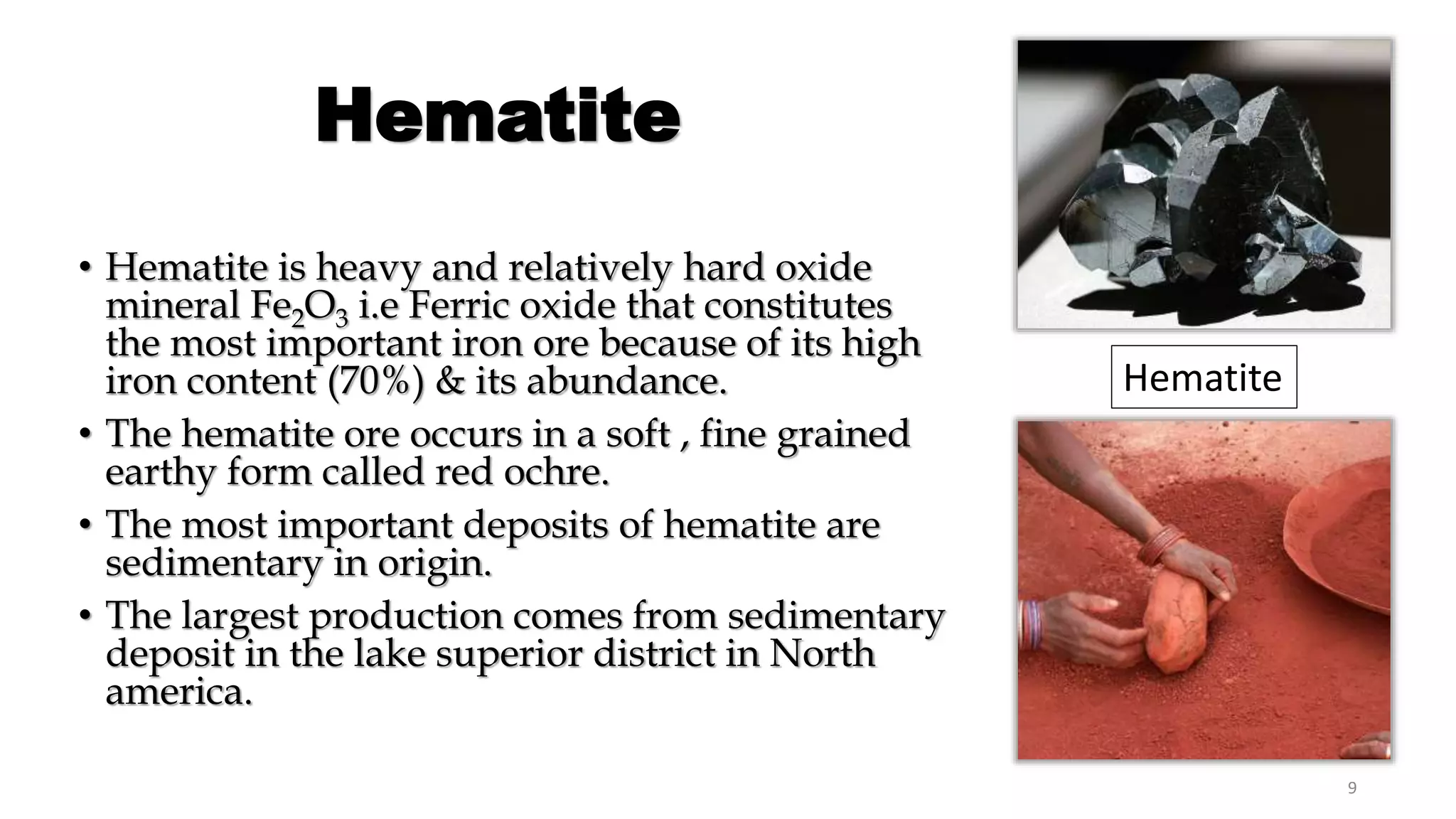 Hematite

• Hematite is heavy and relatively hard oxide mineral $Fe_2O_3$ i.e Ferric oxide that constitutes the most important iron ore because of its high iron content (70%) & its abundance.
• The hematite ore occurs in a soft , fine grained earthy form called red ochre.
• The most important deposits of hematite are sedimentary in origin.
• The largest production comes from sedimentary deposit in the lake superior district in North america.

Hematite

9